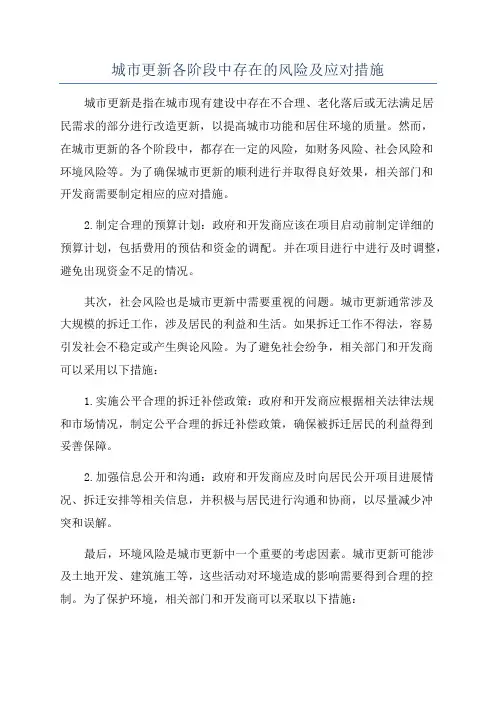 城市更新各阶段中存在的风险及应对措施

城市更新是指在城市现有建设中存在不合理、老化落后或无法满足居民需求的部分进行改造更新，以提高城市功能和居住环境的质量。然而，在城市更新的各个阶段中，都存在一定的风险，如财务风险、社会风险和环境风险等。为了确保城市更新的顺利进行并取得良好效果，相关部门和开发商需要制定相应的应对措施。

2.制定合理的预算计划：政府和开发商应该在项目启动前制定详细的预算计划，包括费用的预估和资金的调配。并在项目进行中进行及时调整，避免出现资金不足的情况。

其次，社会风险也是城市更新中需要重视的问题。城市更新通常涉及大规模的拆迁工作，涉及居民的利益和生活。如果拆迁工作不得法，容易引发社会不稳定或产生舆论风险。为了避免社会纷争，相关部门和开发商可以采用以下措施：

1.实施公平合理的拆迁补偿政策：政府和开发商应根据相关法律法规和市场情况，制定公平合理的拆迁补偿政策，确保被拆迁居民的利益得到妥善保障。

2.加强信息公开和沟通：政府和开发商应及时向居民公开项目进展情况、拆迁安排等相关信息，并积极与居民进行沟通和协商，以尽量减少冲突和误解。

最后，环境风险是城市更新中一个重要的考虑因素。城市更新可能涉及土地开发、建筑施工等，这些活动对环境造成的影响需要得到合理的控制。为了保护环境，相关部门和开发商可以采取以下措施：